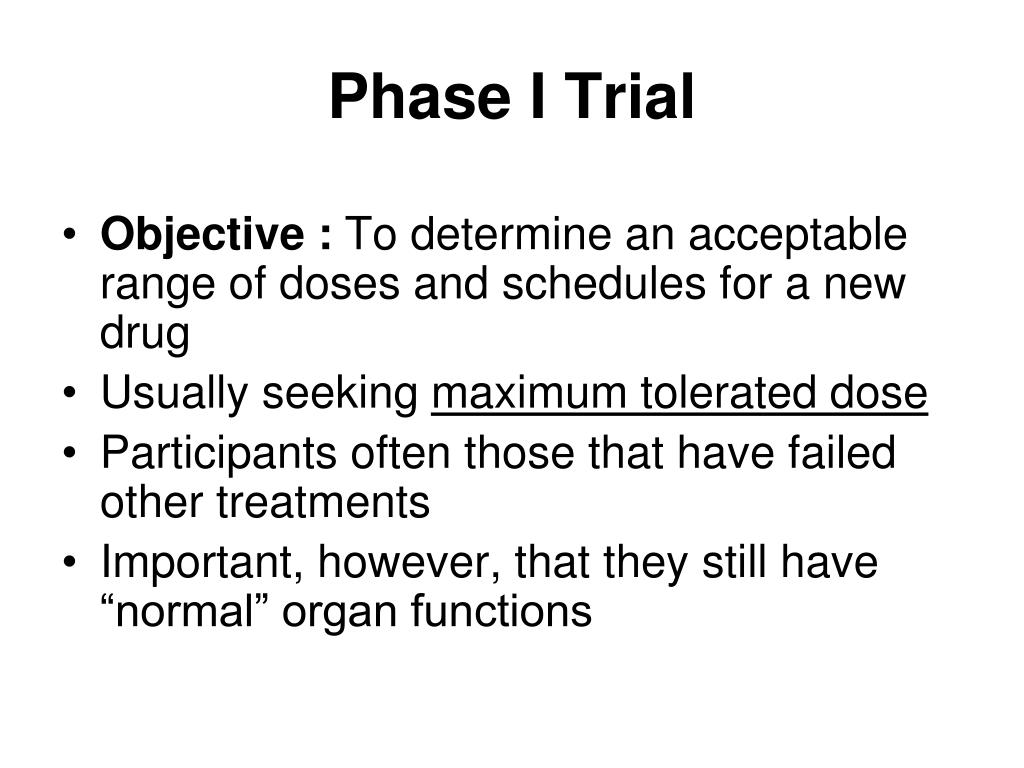 Phase I Trial

• Objective : To determine an acceptable range of doses and schedules for a new drug
• Usually seeking maximum tolerated dose
• Participants often those that have failed other treatments
• Important, however, that they still have “normal” organ functions